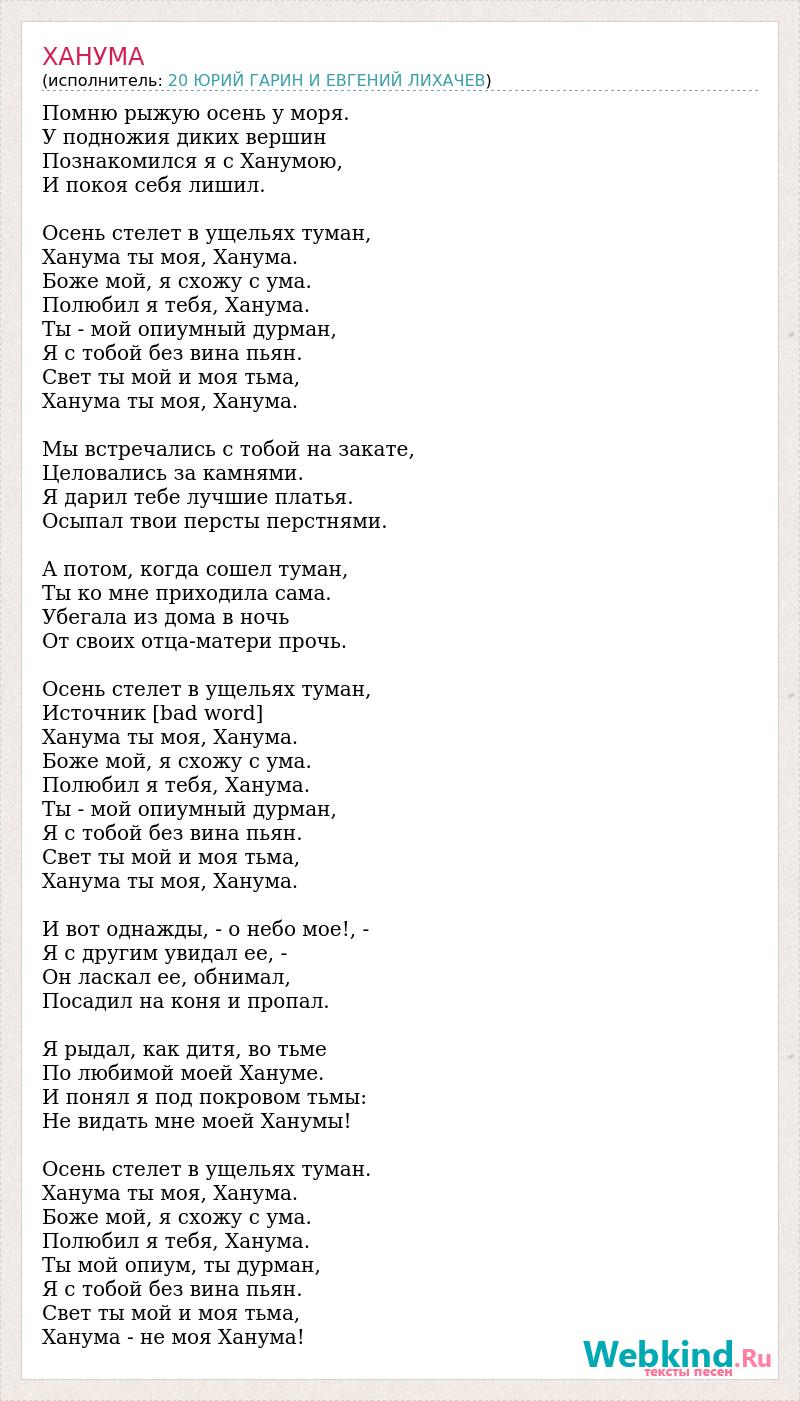 ХАНУМА
(исполнитель: 20 ЮРИЙ ГАРИН И ЕВГЕНИЙ ЛИХАЧЕВ)

Помню рыжую осень у моря.
У подножия диких вершин
Познакомился я с Ханумою,
И покоя себя лишил.

Осень стелет в ущельях туман,
Ханума ты моя, Ханума.
Боже мой, я схожу с ума.
Полюбил я тебя, Ханума.
Ты - мой опиумный дурман,
Я с тобой без вина пьян.
Свет ты мой и моя тьма,
Ханума ты моя, Ханума.

Мы встречались с тобой на закате,
Целовались за камнями.
Я дарил тебе лучшие платья.
Осыпал твои персты перстнями.

А потом, когда сошел туман,
Ты ко мне приходила сама.
Убегала из дома в ночь
От своих отца-матери прочь.

Осень стелет в ущельях туман,
Источник [bad word]
Ханума ты моя, Ханума.
Боже мой, я схожу с ума.
Полюбил я тебя, Ханума.
Ты - мой опиумный дурман,
Я с тобой без вина пьян.
Свет ты мой и моя тьма,
Ханума ты моя, Ханума.

И вот однажды, - о небо мое!, -
Я с другим увидал ее, -
Он ласкал ее, обнимал,
Посадил на коня и пропал.

Я рыдал, как дитя, во тьме
По любимой моей Хануме.
И понял я под покровом тьмы:
Не видать мне моей Ханумы!

Осень стелет в ущельях туман.
Ханума ты моя, Ханума.
Боже мой, я схожу с ума.
Полюбил я тебя, Ханума.
Ты мой опиум, ты дурман,
Я с тобой без вина пьян.
Свет ты мой и моя тьма,
Ханума - не моя Ханума!

Webkind.Ru
тексты песен